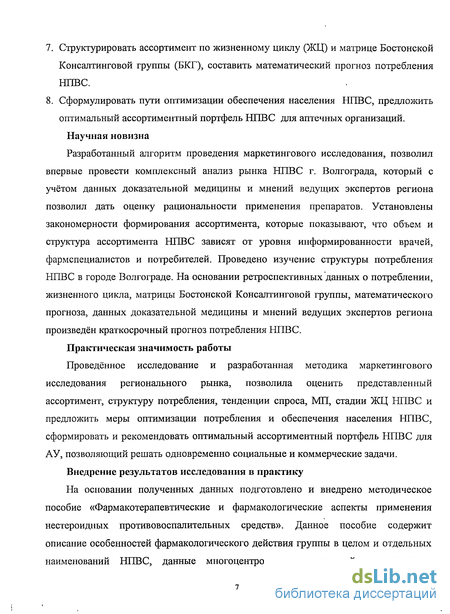 7. Структурировать ассортимент по жизненному циклу (ЖЦ) и матрице Бостонской Консалтинговой группы (БКГ), составить математический прогноз потребления НПВС.

8. Сформулировать пути оптимизации обеспечения населения НПВС, предложить оптимальный ассортиментный портфель НПВС для аптечных организаций.

Научная новизна

Разработанный алгоритм проведения маркетингового исследования, позволил впервые провести комплексный анализ рынка НПВС г. Волгограда, который с учётом данных доказательной медицины и мнений ведущих экспертов региона позволил дать оценку рациональности применения препаратов. Установлены закономерности формирования ассортимента, которые показывают, что объем и структура ассортимента НПВС зависят от уровня информированности врачей, фармспециалистов и потребителей. Проведено изучение структуры потребления НПВС в городе Волгограде. На основании ретроспективных данных о потреблении, жизненного цикла, матрицы Бостонской Консалтинговой группы, математического прогноза, данных доказательной медицины и мнений ведущих экспертов региона произведён краткосрочный прогноз потребления НПВС.

Практическая значимость работы

Проведённое исследование и разработанная методика маркетингового исследования регионального рынка, позволила оценить представленный ассортимент, структуру потребления, тенденции спроса, МП, стадии ЖЦ НПВС и предложить меры оптимизации потребления и обеспечения населения НПВС, сформировать и рекомендовать оптимальный ассортиментный портфель НПВС для АУ, позволяющий решать одновременно социальные и коммерческие задачи.

Внедрение результатов исследования в практику

На основании полученных данных подготовлено и внедрено методическое пособие «Фармакотерапевтические и фармакологические аспекты применения нестероидных противовоспалительных средств». Данное пособие содержит описание особенностей фармакологического действия группы в целом и отдельных наименований НПВС, данные многоцентро

7

dsLib.net
библиотека диссертаций